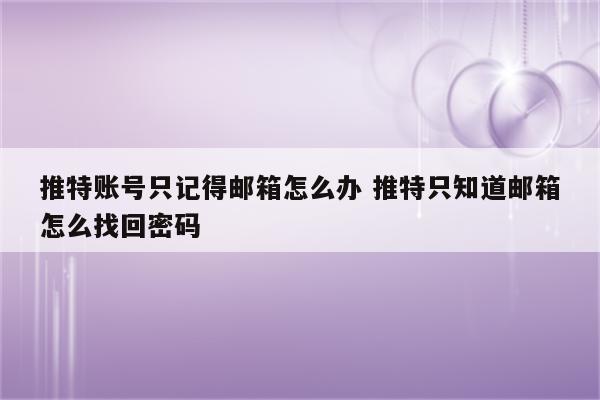 推特账号只记得邮箱怎么办 推特只知道邮箱怎么找回密码